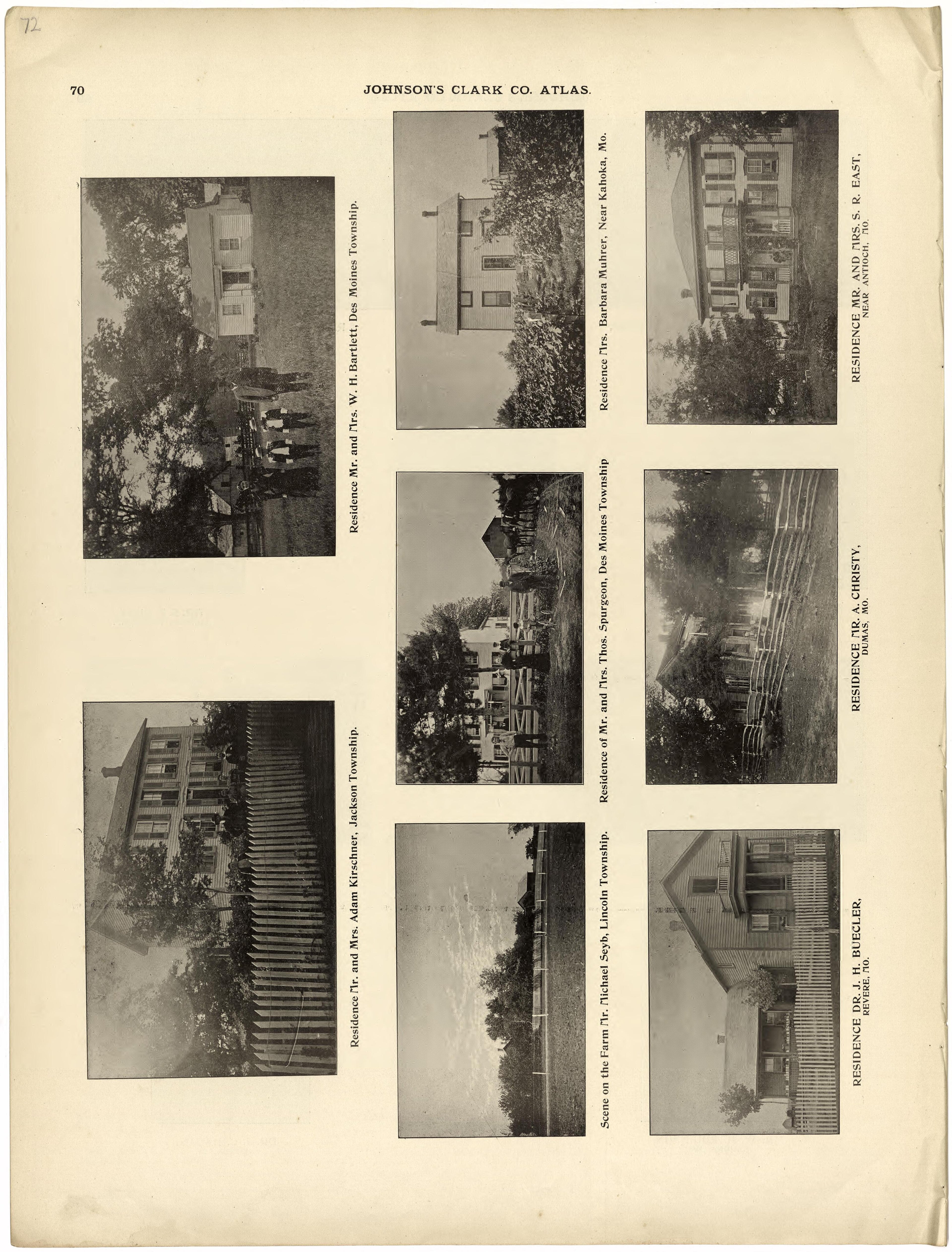 72

70 JOHNSON'S CLARK CO. ATLAS.

Residence Mr. and Mrs. Adam Kirschner, Jackson Township.

Residence Mr. and Mrs. W. H. Bartlett, Des Moines Township.

Scene on the Farm Mr. Michael Seyb, Lincoln Township.

Residence of Mr. and Mrs. Thos. Spurgeon, Des Moines Township

Residence Mrs. Barbara Muhrer, Near Kahoka, Mo.

RESIDENCE DR. J. H. BUECLER,
REVERE, MO.

RESIDENCE MR. A. CHRISTY,
DUMAS, MO.

RESIDENCE MR. AND MRS. S. R. EAST,
NEAR ANTIOCH, MO.